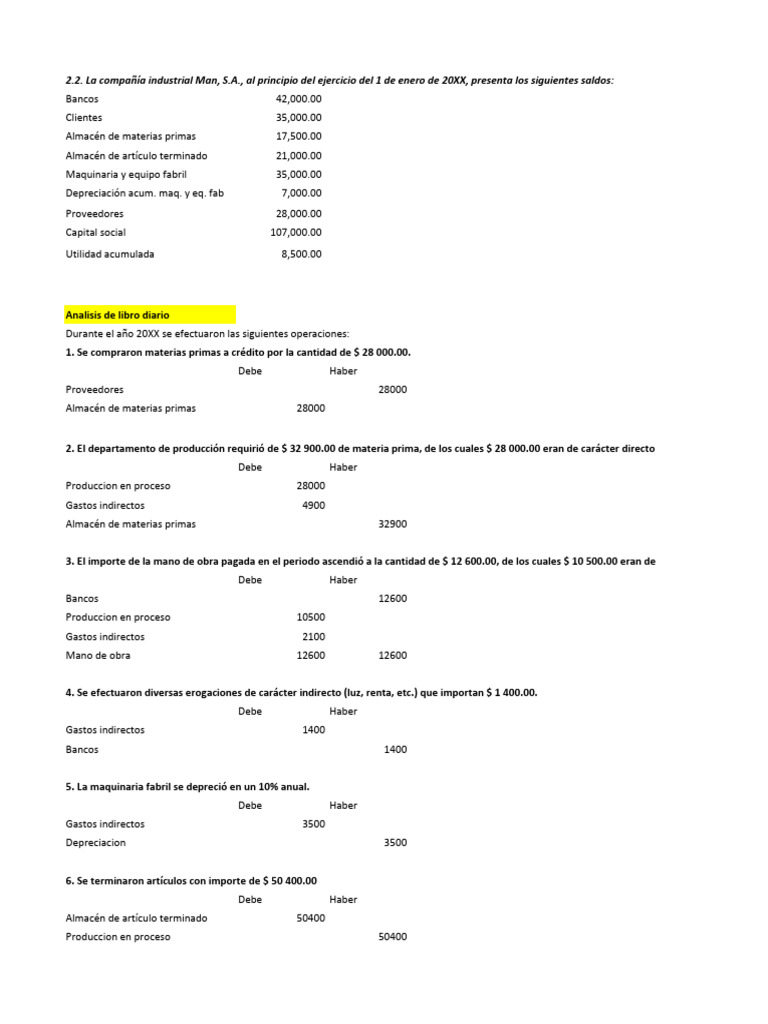 2.2. La compañía industrial Man, S.A., al principio del ejercicio del 1 de enero de 20XX, presenta los siguientes saldos:

| | |
|---|---|
| Bancos | 42,000.00 |
| Clientes | 35,000.00 |
| Almacén de materias primas | 17,500.00 |
| Almacén de artículo terminado | 21,000.00 |
| Maquinaria y equipo fabril | 35,000.00 |
| Depreciación acum. maq. y eq. fab | 7,000.00 |
| Proveedores | 28,000.00 |
| Capital social | 107,000.00 |
| Utilidad acumulada | 8,500.00 |

Analisis de libro diario

Durante el año 20XX se efectuaron las siguientes operaciones:

1. Se compraron materias primas a crédito por la cantidad de $ 28 000.00.

| | Debe | Haber |
|---|---|---|
| Proveedores | | 28000 |
| Almacén de materias primas | 28000 | |

2. El departamento de producción requirió de $ 32 900.00 de materia prima, de los cuales $ 28 000.00 eran de carácter directo

| | Debe | Haber |
|---|---|---|
| Produccion en proceso | 28000 | |
| Gastos indirectos | 4900 | |
| Almacén de materias primas | | 32900 |

3. El importe de la mano de obra pagada en el periodo ascendió a la cantidad de $ 12 600.00, de los cuales $ 10 500.00 eran de

| | Debe | Haber |
|---|---|---|
| Bancos | | 12600 |
| Produccion en proceso | 10500 | |
| Gastos indirectos | 2100 | |
| Mano de obra | 12600 | 12600 |

4. Se efectuaron diversas erogaciones de carácter indirecto (luz, renta, etc.) que importan $ 1 400.00.

| | Debe | Haber |
|---|---|---|
| Gastos indirectos | 1400 | |
| Bancos | | 1400 |

5. La maquinaria fabril se depreció en un 10% anual.

| | Debe | Haber |
|---|---|---|
| Gastos indirectos | 3500 | |
| Depreciacion | | 3500 |

6. Se terminaron artículos con importe de $ 50 400.00

| | Debe | Haber |
|---|---|---|
| Almacén de artículo terminado | 50400 | |
| Produccion en proceso | | 50400 |